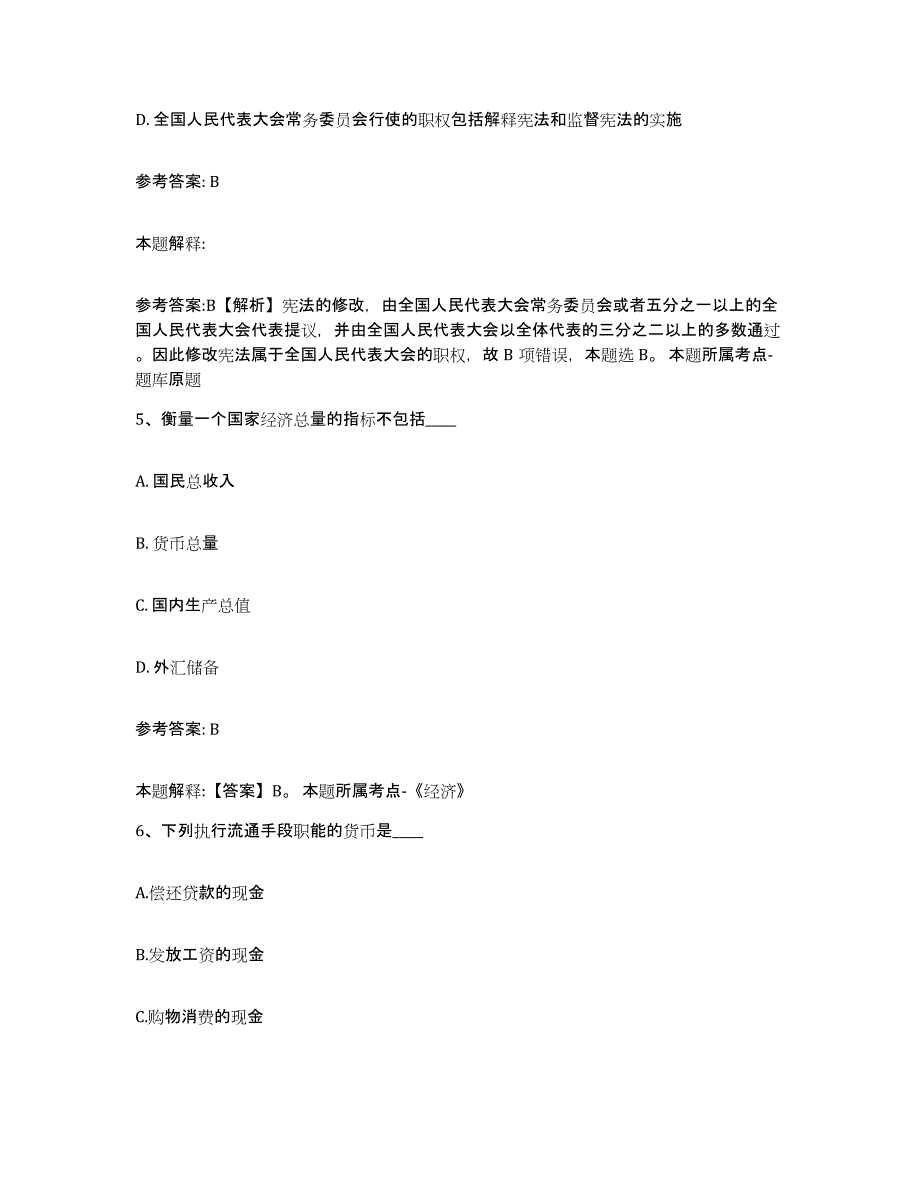 D. 全国人民代表大会常务委员会行使的职权包括解释宪法和监督宪法的实施

参考答案: B

本题解释:

参考答案:B【解析】宪法的修改，由全国人民代表大会常务委员会或者五分之一以上的全国人民代表大会代表提议，并由全国人民代表大会以全体代表的三分之二以上的多数通过。因此修改宪法属于全国人民代表大会的职权，故 B 项错误，本题选 B。 本题所属考点-题库原题

5、衡量一个国家经济总量的指标不包括____

A. 国民总收入

B. 货币总量

C. 国内生产总值

D. 外汇储备

参考答案: B

本题解释:【答案】B。 本题所属考点-《经济》

6、下列执行流通手段职能的货币是____

A.偿还贷款的现金

B.发放工资的现金

C.购物消费的现金